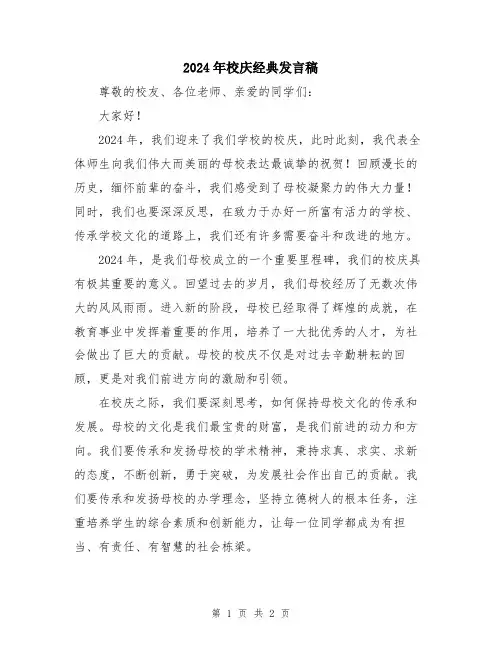 2024年校庆经典发言稿

尊敬的校友、各位老师、亲爱的同学们：

大家好！

2024年，我们迎来了我们学校的校庆，此时此刻，我代表全体师生向我们伟大而美丽的母校表达最诚挚的祝贺！回顾漫长的历史，缅怀前辈的奋斗，我们感受到了母校凝聚力的伟大力量！同时，我们也要深深反思，在致力于办好一所富有活力的学校、传承学校文化的道路上，我们还有许多需要奋斗和改进的地方。

2024年，是我们母校成立的一个重要里程碑，我们的校庆具有极其重要的意义。回望过去的岁月，我们母校经历了无数次伟大的风风雨雨。进入新的阶段，母校已经取得了辉煌的成就，在教育事业中发挥着重要的作用，培养了一大批优秀的人才，为社会做出了巨大的贡献。母校的校庆不仅是对过去辛勤耕耘的回顾，更是对我们前进方向的激励和引领。

在校庆之际，我们要深刻思考，如何保持母校文化的传承和发展。母校的文化是我们最宝贵的财富，是我们前进的动力和方向。我们要传承和发扬母校的学术精神，秉持求真、求实、求新的态度，不断创新，勇于突破，为发展社会作出自己的贡献。我们要传承和发扬母校的办学理念，坚持立德树人的根本任务，注重培养学生的综合素质和创新能力，让每一位同学都成为有担当、有责任、有智慧的社会栋梁。

第 1 页 共 2 页